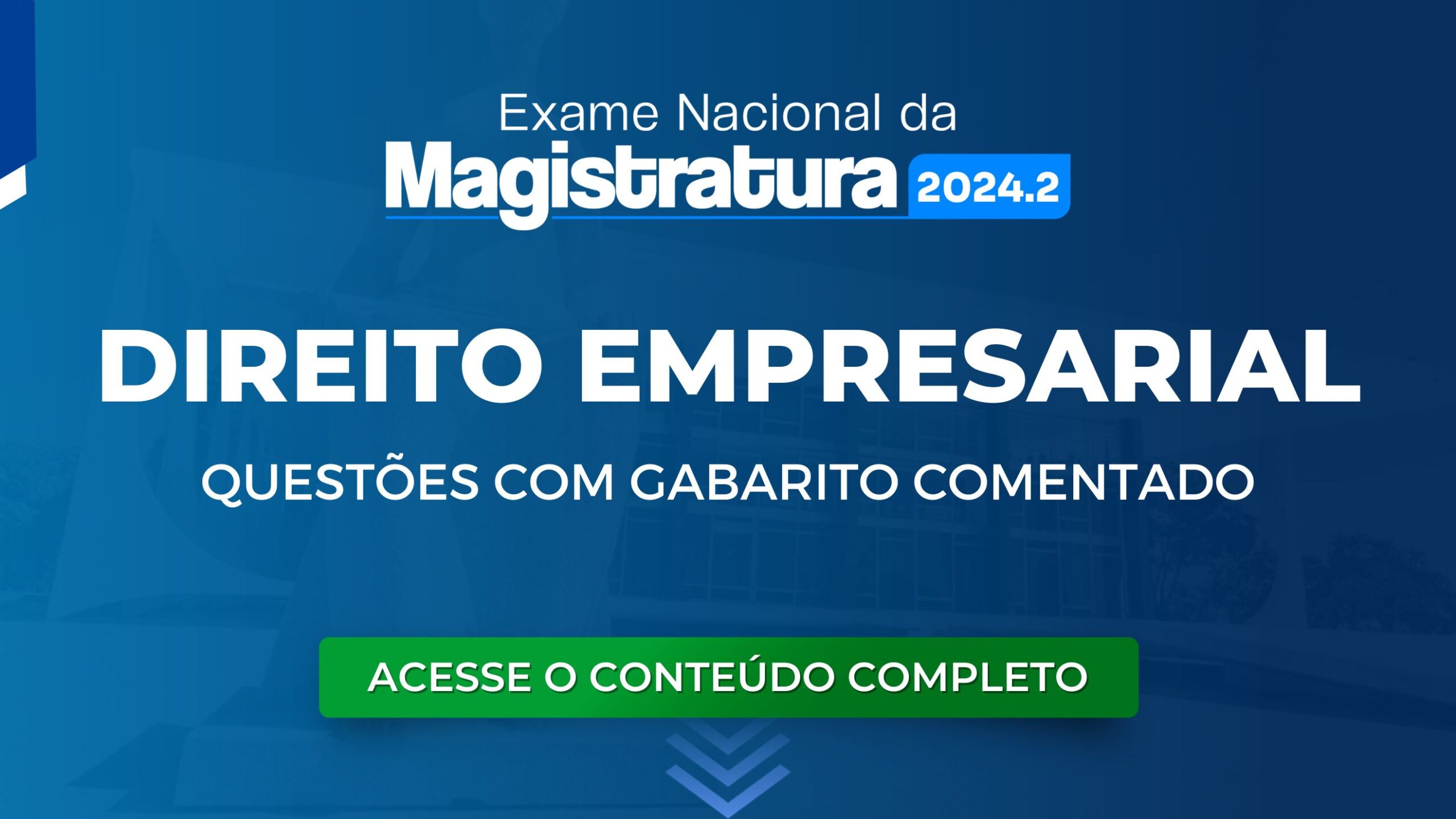 Exame Nacional da
Magistratura 2024.2

DIREITO EMPRESARIAL

QUESTÕES COM GABARITO COMENTADO

ACESSE O CONTEÚDO COMPLETO